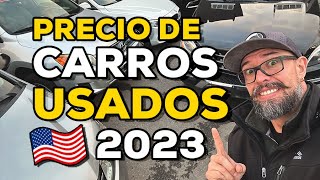 PRECIO DE
CARROS
USADOS
2023